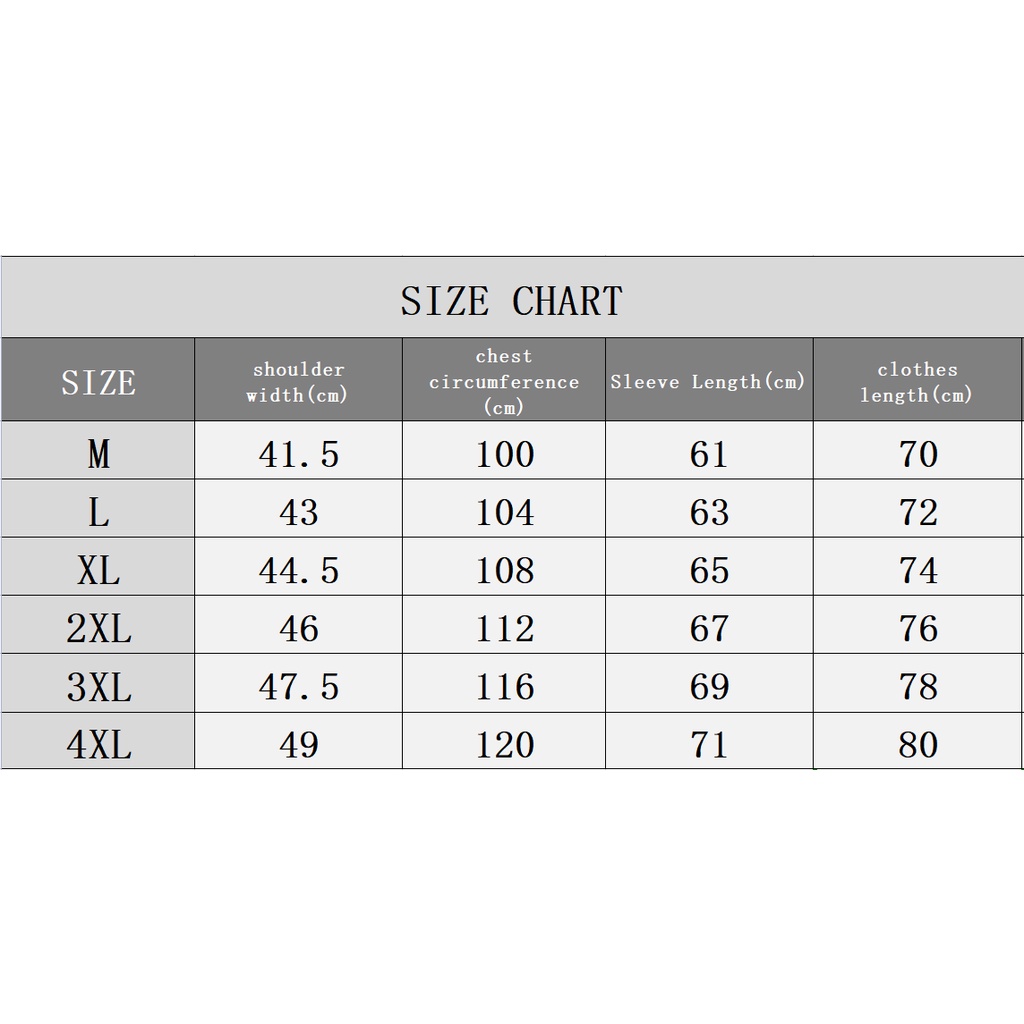 SIZE CHART

| SIZE | shoulder width(cm) | chest circumference (cm) | Sleeve Length(cm) | clothes length(cm) |
|---|---|---|---|---|
| M | 41.5 | 100 | 61 | 70 |
| L | 43 | 104 | 63 | 72 |
| XL | 44.5 | 108 | 65 | 74 |
| 2XL | 46 | 112 | 67 | 76 |
| 3XL | 47.5 | 116 | 69 | 78 |
| 4XL | 49 | 120 | 71 | 80 |